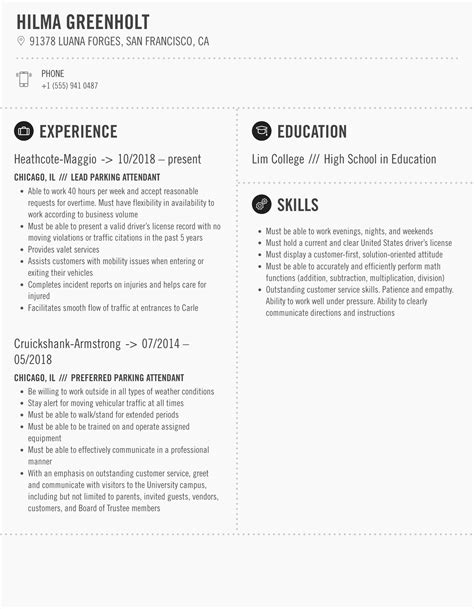 HILMA GREENHOLT

91378 LUANA FORGES, SAN FRANCISCO, CA

PHONE
+1 (555) 941 0487

EXPERIENCE

Heathcote-Maggio -> 10/2018 – present

CHICAGO, IL /// LEAD PARKING ATTENDANT

- Able to work 40 hours per week and accept reasonable requests for overtime. Must have flexibility in availability to work according to business volume
- Must be able to present a valid driver's license record with no moving violations or traffic citations in the past 5 years
- Provides valet services
- Assists customers with mobility issues when entering or exiting their vehicles
- Completes incident reports on injuries and helps care for injured
- Facilitates smooth flow of traffic at entrances to Carle

Cruickshank-Armstrong -> 07/2014 – 05/2018

CHICAGO, IL /// PREFERRED PARKING ATTENDANT

- Be willing to work outside in all types of weather conditions
- Stay alert for moving vehicular traffic at all times
- Must be able to walk/stand for extended periods
- Must be able to be trained on and operate assigned equipment
- Must be able to effectively communicate in a professional manner
- With an emphasis on outstanding customer service, greet and communicate with visitors to the University campus, including but not limited to parents, invited guests, vendors, customers, and Board of Trustee members

EDUCATION

Lim College /// High School in Education

SKILLS

- Must be able to work evenings, nights, and weekends
- Must hold a current and clear United States driver's license
- Must display a customer-first, solution-oriented attitude
- Must be able to accurately and efficiently perform math functions (addition, subtraction, multiplication, division)
- Outstanding customer service skills. Patience and empathy. Ability to work well under pressure. Ability to clearly communicate directions and instructions